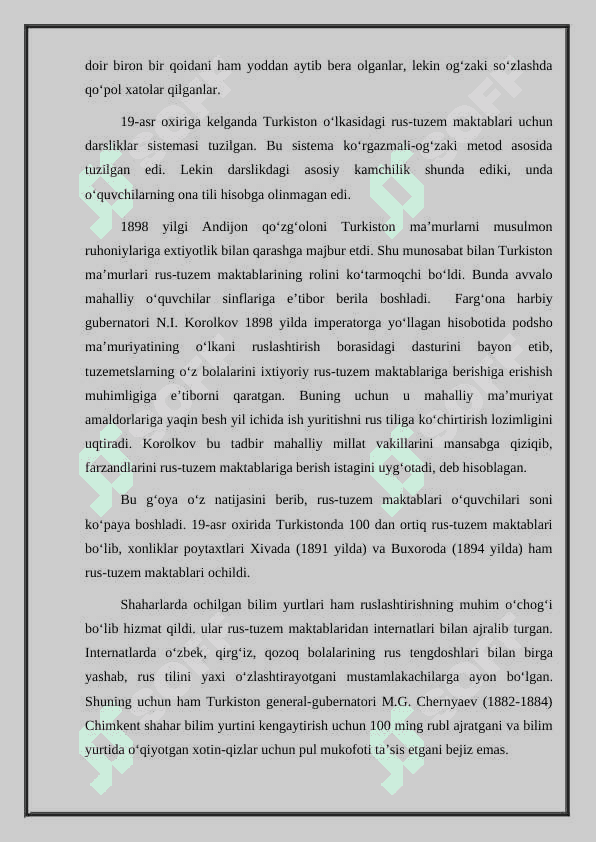 doir biron bir qoidani ham yoddan aytib bera olganlar, lekin og‘zaki so‘zlashda qo‘pol xatolar qilganlar.

19-asr oxiriga kelganda Turkiston o‘lkasidagi rus-tuzem maktablari uchun darsliklar sistemasi tuzilgan. Bu sistema ko‘rgazmali-og‘zaki metod asosida tuzilgan edi. Lekin darslikdagi asosiy kamchilik shunda ediki, unda o‘quvchilarning ona tili hisobga olinmagan edi.

1898 yilgi Andijon qo‘zg‘oloni Turkiston ma’murlarni musulmon ruhoniylariga extiyotlik bilan qarashga majbur etdi. Shu munosabat bilan Turkiston ma’murlari rus-tuzem maktablarining rolini ko‘tarmoqchi bo‘ldi. Bunda avvalo mahalliy o‘quvchilar sinflariga e’tibor berila boshladi. Farg‘ona harbiy gubernatori N.I. Korolkov 1898 yilda imperatorga yo‘llagan hisobotida podsho ma’muriyatining o‘lkani ruslashtirish borasidagi dasturini bayon etib, tuzemetslarning o‘z bolalarini ixtiyoriy rus-tuzem maktablariga berishiga erishish muhimligiga e’tiborni qaratgan. Buning uchun u mahalliy ma’muriyat amaldorlariga yaqin besh yil ichida ish yuritishni rus tiliga ko‘chirtirish lozimligini uqtiradi. Korolkov bu tadbir mahalliy millat vakillarini mansabga qiziqib, farzandlarini rus-tuzem maktablariga berish istagini uyg‘otadi, deb hisoblagan.

Bu g‘oya o‘z natijasini berib, rus-tuzem maktablari o‘quvchilari soni ko‘paya boshladi. 19-asr oxirida Turkistonda 100 dan ortiq rus-tuzem maktablari bo‘lib, xonliklar poytaxtlari Xivada (1891 yilda) va Buxoroda (1894 yilda) ham rus-tuzem maktablari ochildi.

Shaharlarda ochilgan bilim yurtlari ham ruslashtirishning muhim o‘chog‘i bo‘lib hizmat qildi. ular rus-tuzem maktablaridan internatlari bilan ajralib turgan. Internatlarda o‘zbek, qirg‘iz, qozoq bolalarining rus tengdoshlari bilan birga yashab, rus tilini yaxi o‘zlashtirayotgani mustamlakachilarga ayon bo‘lgan. Shuning uchun ham Turkiston general-gubernatori M.G. Chernyaev (1882-1884) Chimkent shahar bilim yurtini kengaytirish uchun 100 ming rubl ajratgani va bilim yurtida o‘qiyotgan xotin-qizlar uchun pul mukofoti ta’sis etgani bejiz emas.